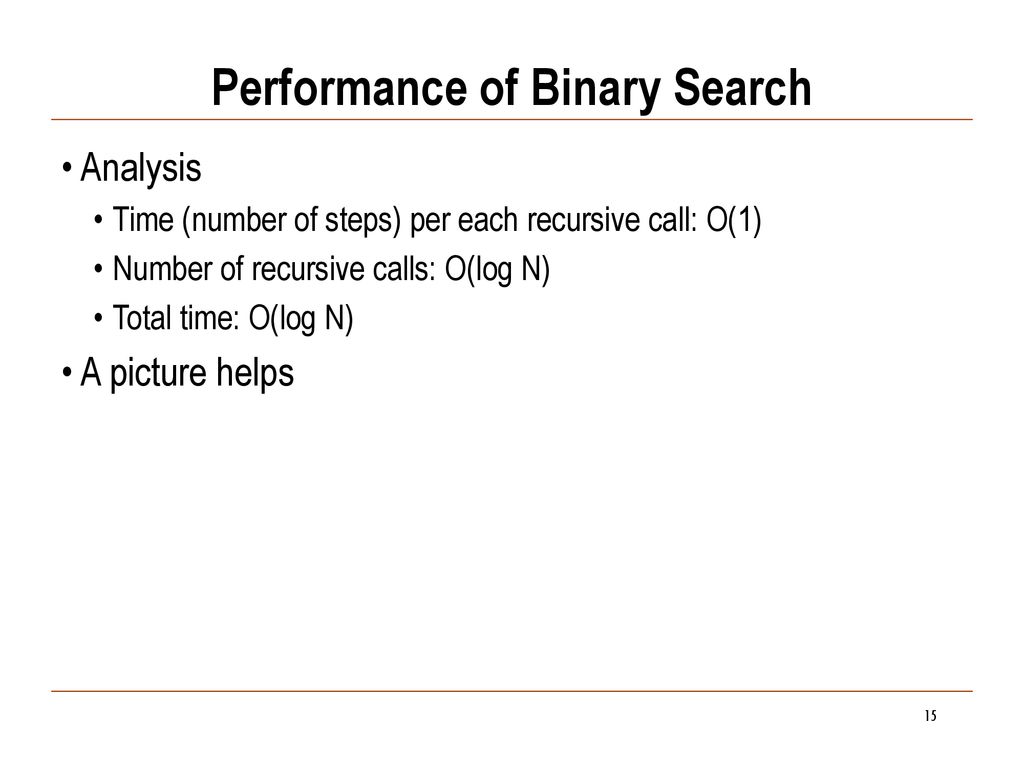 Performance of Binary Search

• Analysis
  • Time (number of steps) per each recursive call: O(1)
  • Number of recursive calls: O(log N)
  • Total time: O(log N)
• A picture helps

15